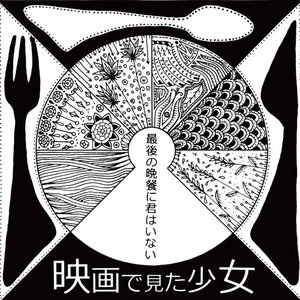 最後の晩餐に君はいない

映画で見た少女